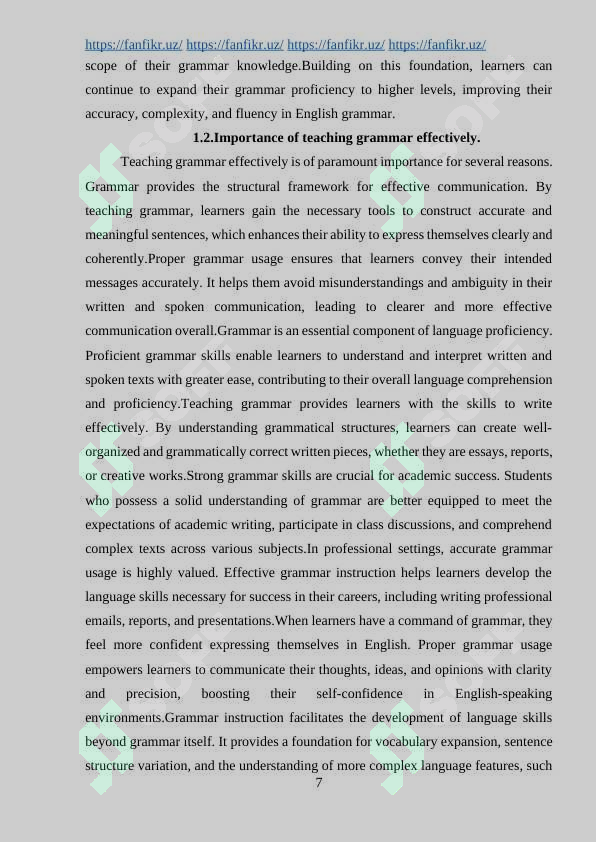 https://fanfikr.uz/ https://fanfikr.uz/ https://fanfikr.uz/ https://fanfikr.uz/

scope of their grammar knowledge.Building on this foundation, learners can continue to expand their grammar proficiency to higher levels, improving their accuracy, complexity, and fluency in English grammar.

1.2.Importance of teaching grammar effectively.

Teaching grammar effectively is of paramount importance for several reasons. Grammar provides the structural framework for effective communication. By teaching grammar, learners gain the necessary tools to construct accurate and meaningful sentences, which enhances their ability to express themselves clearly and coherently.Proper grammar usage ensures that learners convey their intended messages accurately. It helps them avoid misunderstandings and ambiguity in their written and spoken communication, leading to clearer and more effective communication overall.Grammar is an essential component of language proficiency. Proficient grammar skills enable learners to understand and interpret written and spoken texts with greater ease, contributing to their overall language comprehension and proficiency.Teaching grammar provides learners with the skills to write effectively. By understanding grammatical structures, learners can create well-organized and grammatically correct written pieces, whether they are essays, reports, or creative works.Strong grammar skills are crucial for academic success. Students who possess a solid understanding of grammar are better equipped to meet the expectations of academic writing, participate in class discussions, and comprehend complex texts across various subjects.In professional settings, accurate grammar usage is highly valued. Effective grammar instruction helps learners develop the language skills necessary for success in their careers, including writing professional emails, reports, and presentations.When learners have a command of grammar, they feel more confident expressing themselves in English. Proper grammar usage empowers learners to communicate their thoughts, ideas, and opinions with clarity and precision, boosting their self-confidence in English-speaking environments.Grammar instruction facilitates the development of language skills beyond grammar itself. It provides a foundation for vocabulary expansion, sentence structure variation, and the understanding of more complex language features, such

7